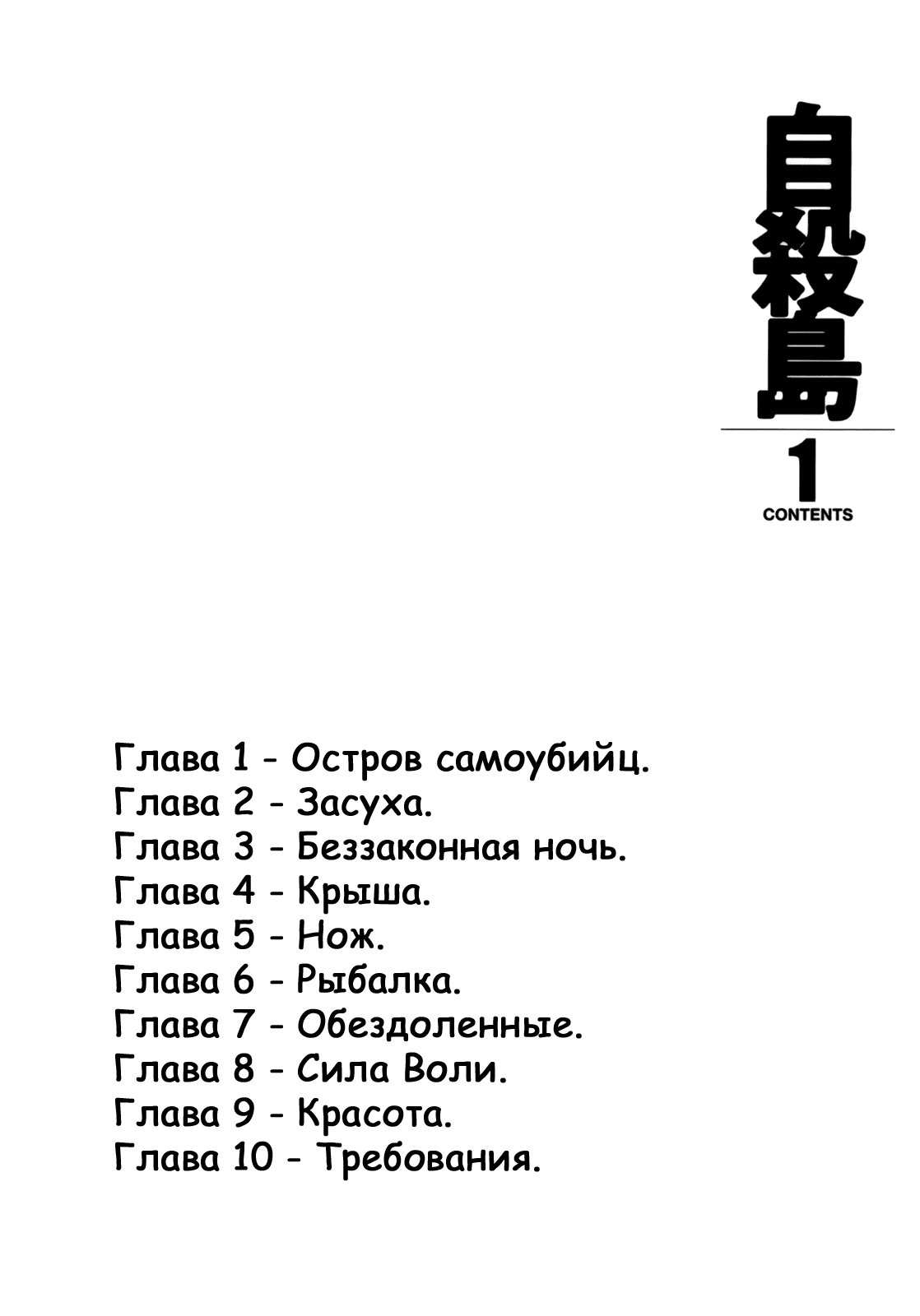 自殺島

1

CONTENTS

Глава 1 - Остров самоубийц.
Глава 2 - Засуха.
Глава 3 - Беззаконная ночь.
Глава 4 - Крыша.
Глава 5 - Нож.
Глава 6 - Рыбалка.
Глава 7 - Обездоленные.
Глава 8 - Сила Воли.
Глава 9 - Красота.
Глава 10 - Требования.